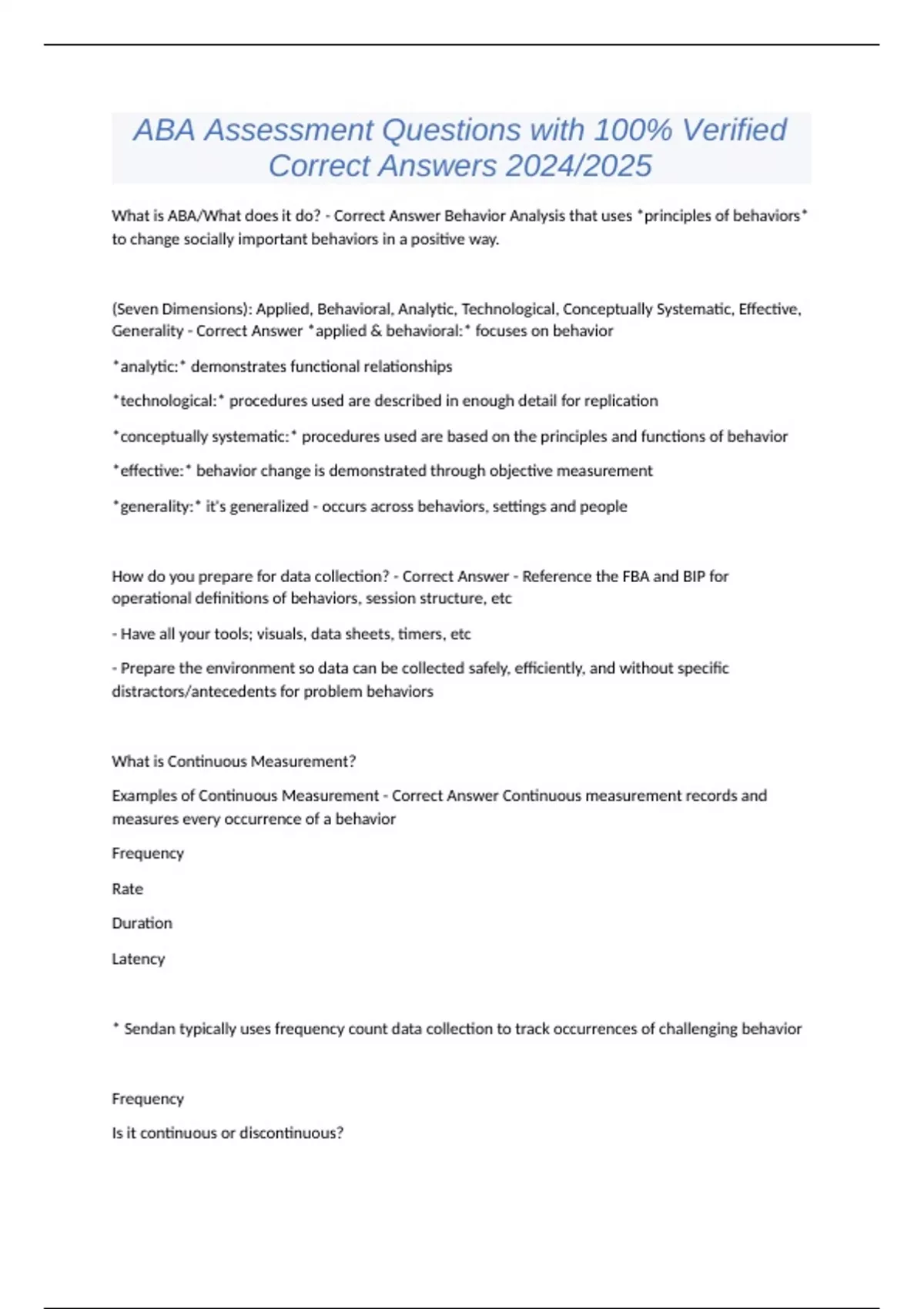 ABA Assessment Questions with 100% Verified Correct Answers 2024/2025

What is ABA/What does it do? - Correct Answer Behavior Analysis that uses *principles of behaviors* to change socially important behaviors in a positive way.

(Seven Dimensions): Applied, Behavioral, Analytic, Technological, Conceptually Systematic, Effective, Generality - Correct Answer *applied & behavioral:* focuses on behavior

*analytic:* demonstrates functional relationships

*technological:* procedures used are described in enough detail for replication

*conceptually systematic:* procedures used are based on the principles and functions of behavior

*effective:* behavior change is demonstrated through objective measurement

*generality:* it's generalized - occurs across behaviors, settings and people

How do you prepare for data collection? - Correct Answer - Reference the FBA and BIP for operational definitions of behaviors, session structure, etc

- Have all your tools; visuals, data sheets, timers, etc

- Prepare the environment so data can be collected safely, efficiently, and without specific distractors/antecedents for problem behaviors

What is Continuous Measurement?

Examples of Continuous Measurement - Correct Answer Continuous measurement records and measures every occurrence of a behavior

Frequency

Rate

Duration

Latency

* Sendan typically uses frequency count data collection to track occurrences of challenging behavior

Frequency

Is it continuous or discontinuous?